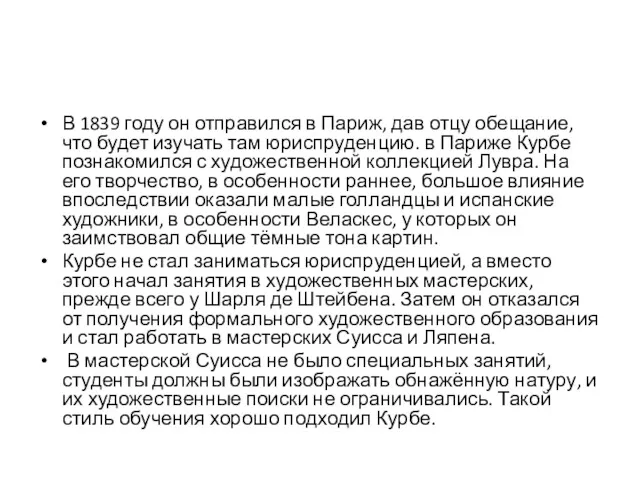 • В 1839 году он отправился в Париж, дав отцу обещание, что будет изучать там юриспруденцию. в Париже Курбе познакомился с художественной коллекцией Лувра. На его творчество, в особенности раннее, большое влияние впоследствии оказали малые голландцы и испанские художники, в особенности Веласкес, у которых он заимствовал общие тёмные тона картин.

• Курбе не стал заниматься юриспруденцией, а вместо этого начал занятия в художественных мастерских, прежде всего у Шарля де Штейбена. Затем он отказался от получения формального художественного образования и стал работать в мастерских Суисса и Ляпена.

• В мастерской Суисса не было специальных занятий, студенты должны были изображать обнажённую натуру, и их художественные поиски не ограничивались. Такой стиль обучения хорошо подходил Курбе.